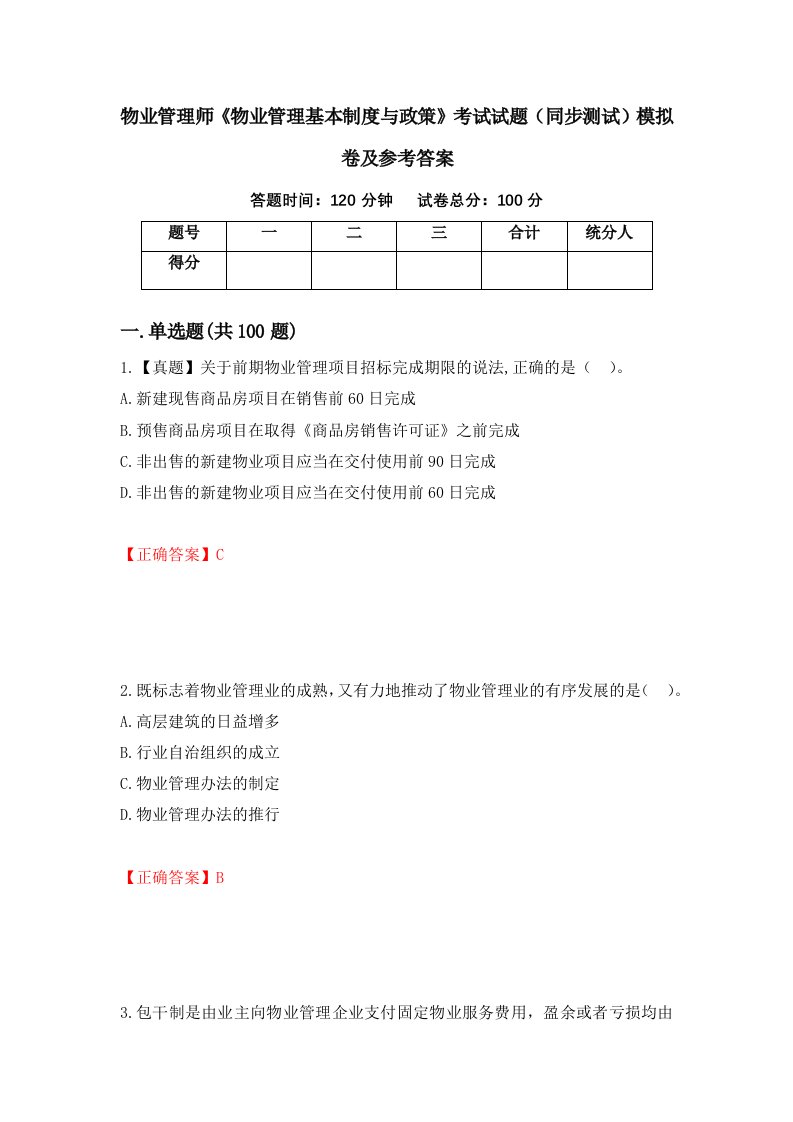 物业管理师《物业管理基本制度与政策》考试试题（同步测试）模拟卷及参考答案

答题时间：120 分钟　　试卷总分：100 分

| 题号 | 一 | 二 | 三 | 合计 | 统分人 |
|---|---|---|---|---|---|
| 得分 | | | | | |

一.单选题(共 100 题)

1.【真题】关于前期物业管理项目招标完成期限的说法,正确的是（　）。
A.新建现售商品房项目在销售前 60 日完成
B.预售商品房项目在取得《商品房销售许可证》之前完成
C.非出售的新建物业项目应当在交付使用前 90 日完成
D.非出售的新建物业项目应当在交付使用前 60 日完成

【正确答案】C

2.既标志着物业管理业的成熟,又有力地推动了物业管理业的有序发展的是(　)。
A.高层建筑的日益增多
B.行业自治组织的成立
C.物业管理办法的制定
D.物业管理办法的推行

【正确答案】B

3.包干制是由业主向物业管理企业支付固定物业服务费用，盈余或者亏损均由